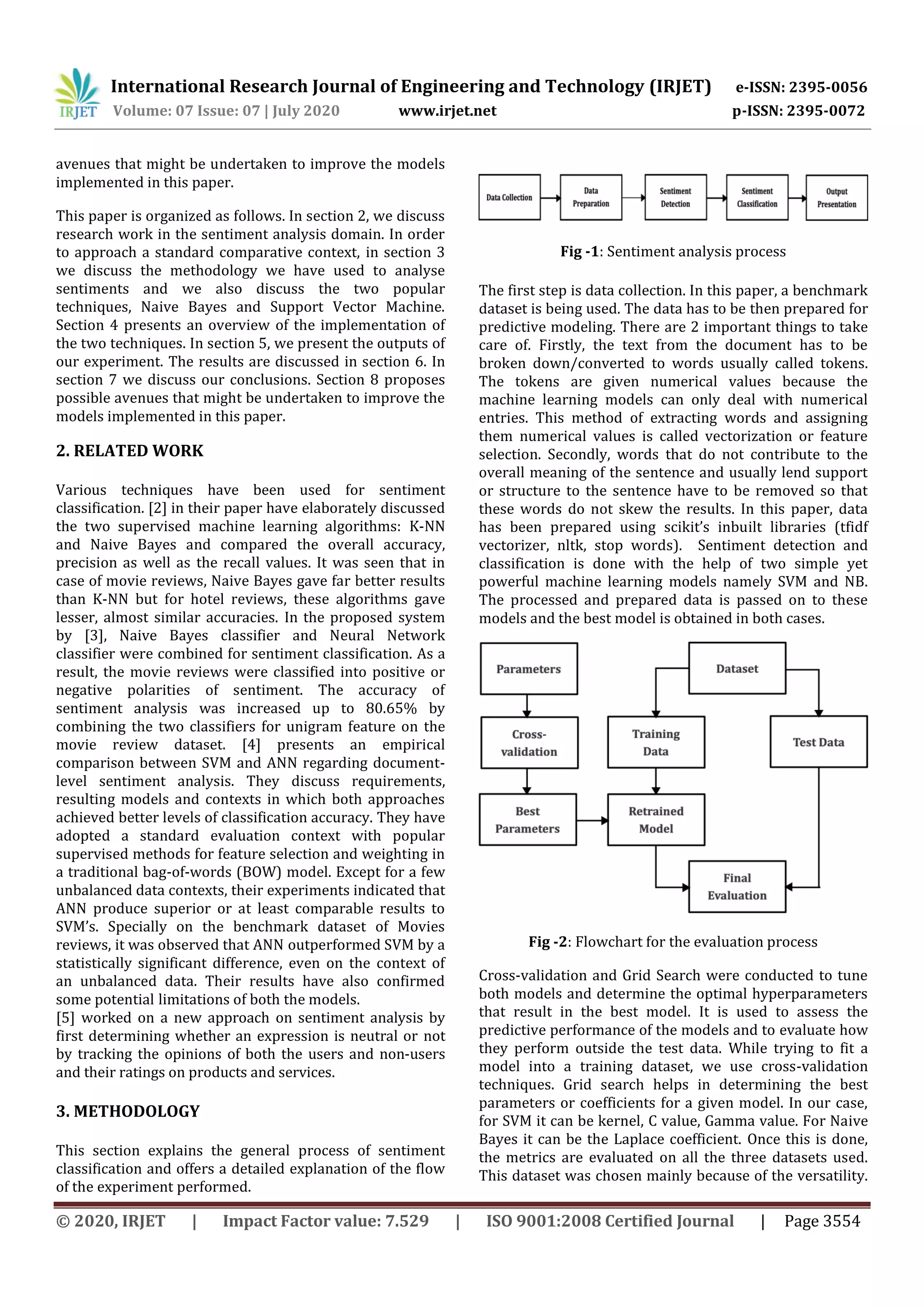 IRJET International Research Journal of Engineering and Technology (IRJET) e-ISSN: 2395-0056
Volume: 07 Issue: 07 | July 2020 www.irjet.net p-ISSN: 2395-0072

avenues that might be undertaken to improve the models implemented in this paper.

This paper is organized as follows. In section 2, we discuss research work in the sentiment analysis domain. In order to approach a standard comparative context, in section 3 we discuss the methodology we have used to analyse sentiments and we also discuss the two popular techniques, Naive Bayes and Support Vector Machine. Section 4 presents an overview of the implementation of the two techniques. In section 5, we present the outputs of our experiment. The results are discussed in section 6. In section 7 we discuss our conclusions. Section 8 proposes possible avenues that might be undertaken to improve the models implemented in this paper.

2. RELATED WORK

Various techniques have been used for sentiment classification. [2] in their paper have elaborately discussed the two supervised machine learning algorithms: K-NN and Naive Bayes and compared the overall accuracy, precision as well as the recall values. It was seen that in case of movie reviews, Naive Bayes gave far better results than K-NN but for hotel reviews, these algorithms gave lesser, almost similar accuracies. In the proposed system by [3], Naive Bayes classifier and Neural Network classifier were combined for sentiment classification. As a result, the movie reviews were classified into positive or negative polarities of sentiment. The accuracy of sentiment analysis was increased up to 80.65% by combining the two classifiers for unigram feature on the movie review dataset. [4] presents an empirical comparison between SVM and ANN regarding document-level sentiment analysis. They discuss requirements, resulting models and contexts in which both approaches achieved better levels of classification accuracy. They have adopted a standard evaluation context with popular supervised methods for feature selection and weighting in a traditional bag-of-words (BOW) model. Except for a few unbalanced data contexts, their experiments indicated that ANN produce superior or at least comparable results to SVM's. Specially on the benchmark dataset of Movies reviews, it was observed that ANN outperformed SVM by a statistically significant difference, even on the context of an unbalanced data. Their results have also confirmed some potential limitations of both the models.
[5] worked on a new approach on sentiment analysis by first determining whether an expression is neutral or not by tracking the opinions of both the users and non-users and their ratings on products and services.

3. METHODOLOGY

This section explains the general process of sentiment classification and offers a detailed explanation of the flow of the experiment performed.

Data Collection
Data Preparation
Sentiment Detection
Sentiment Classification
Output Presentation

Fig -1: Sentiment analysis process

The first step is data collection. In this paper, a benchmark dataset is being used. The data has to be then prepared for predictive modeling. There are 2 important things to take care of. Firstly, the text from the document has to be broken down/converted to words usually called tokens. The tokens are given numerical values because the machine learning models can only deal with numerical entries. This method of extracting words and assigning them numerical values is called vectorization or feature selection. Secondly, words that do not contribute to the overall meaning of the sentence and usually lend support or structure to the sentence have to be removed so that these words do not skew the results. In this paper, data has been prepared using scikit's inbuilt libraries (tfidf vectorizer, nltk, stop words). Sentiment detection and classification is done with the help of two simple yet powerful machine learning models namely SVM and NB. The processed and prepared data is passed on to these models and the best model is obtained in both cases.

Parameters
Dataset
Cross-validation
Training Data
Test Data
Best Parameters
Retrained Model
Final Evaluation

Fig -2: Flowchart for the evaluation process

Cross-validation and Grid Search were conducted to tune both models and determine the optimal hyperparameters that result in the best model. It is used to assess the predictive performance of the models and to evaluate how they perform outside the test data. While trying to fit a model into a training dataset, we use cross-validation techniques. Grid search helps in determining the best parameters or coefficients for a given model. In our case, for SVM it can be kernel, C value, Gamma value. For Naive Bayes it can be the Laplace coefficient. Once this is done, the metrics are evaluated on all the three datasets used. This dataset was chosen mainly because of the versatility.

© 2020, IRJET | Impact Factor value: 7.529 | ISO 9001:2008 Certified Journal | Page 3554